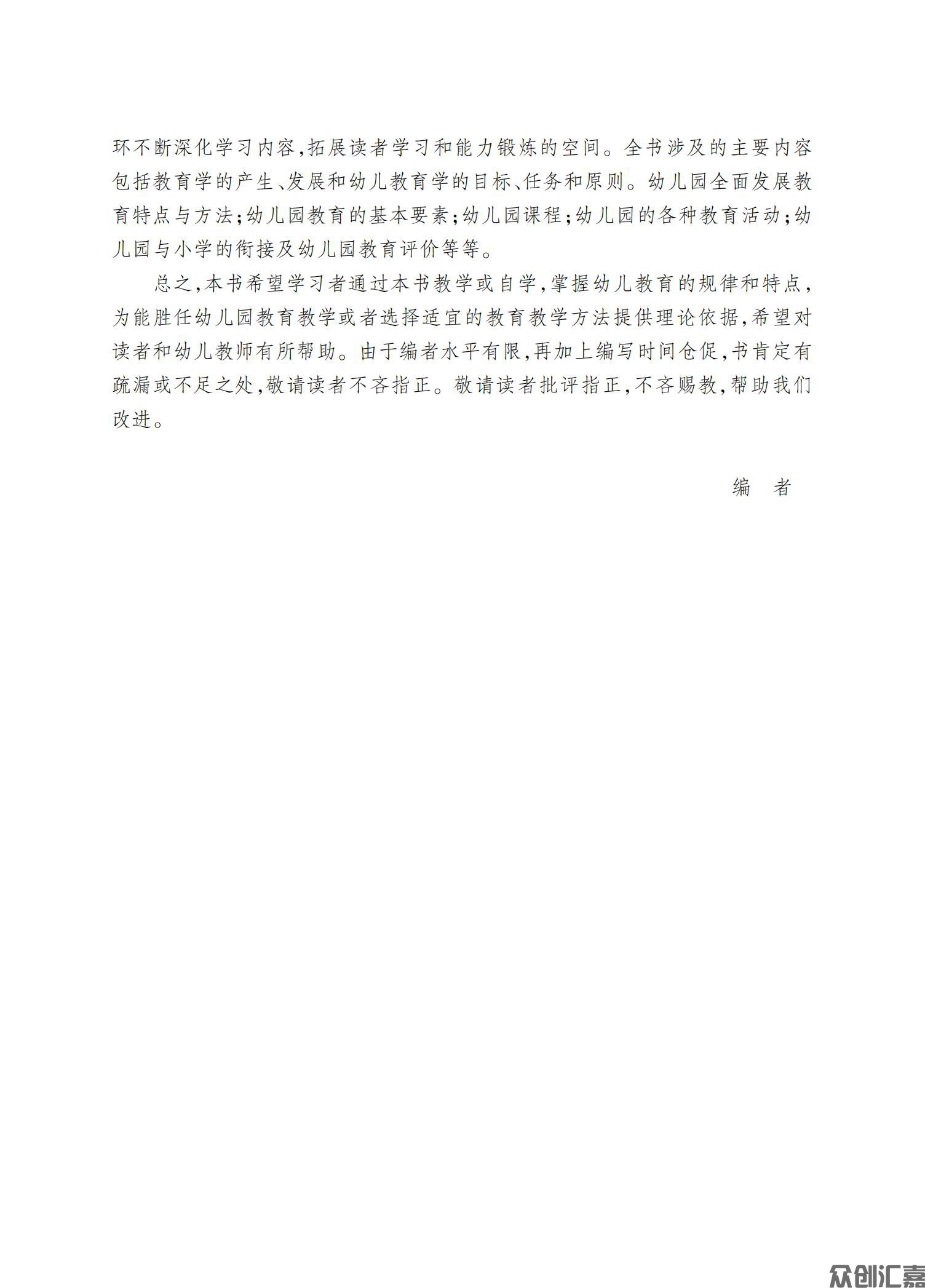 环不断深化学习内容,拓展读者学习和能力锻炼的空间。全书涉及的主要内容包括教育学的产生、发展和幼儿教育学的目标、任务和原则。幼儿园全面发展教育特点与方法;幼儿园教育的基本要素;幼儿园课程;幼儿园的各种教育活动;幼儿园与小学的衔接及幼儿园教育评价等等。

总之,本书希望学习者通过本书教学或自学,掌握幼儿教育的规律和特点,为能胜任幼儿园教育教学或者选择适宜的教育教学方法提供理论依据,希望对读者和幼儿教师有所帮助。由于编者水平有限,再加上编写时间仓促,书肯定有疏漏或不足之处,敬请读者不吝指正。敬请读者批评指正,不吝赐教,帮助我们改进。

编　者

众创汇嘉